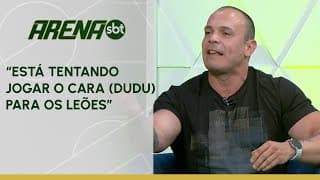 ARENA sbt

"ESTÁ TENTANDO JOGAR O CARA (DUDU) PARA OS LEÕES"